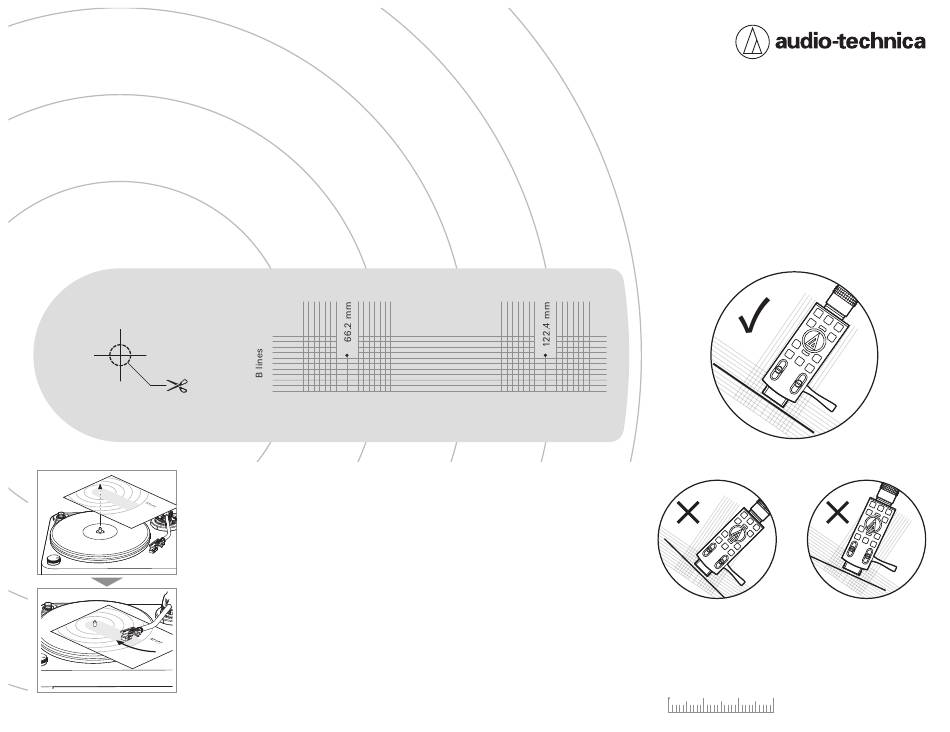 audio-technica

B lines

66.2 mm

122.4 mm